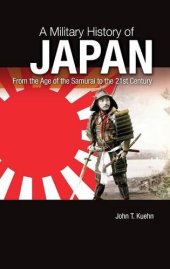 A Military History of
JAPAN
From the Age of the Samurai to the 21st Century

John T. Kuehn